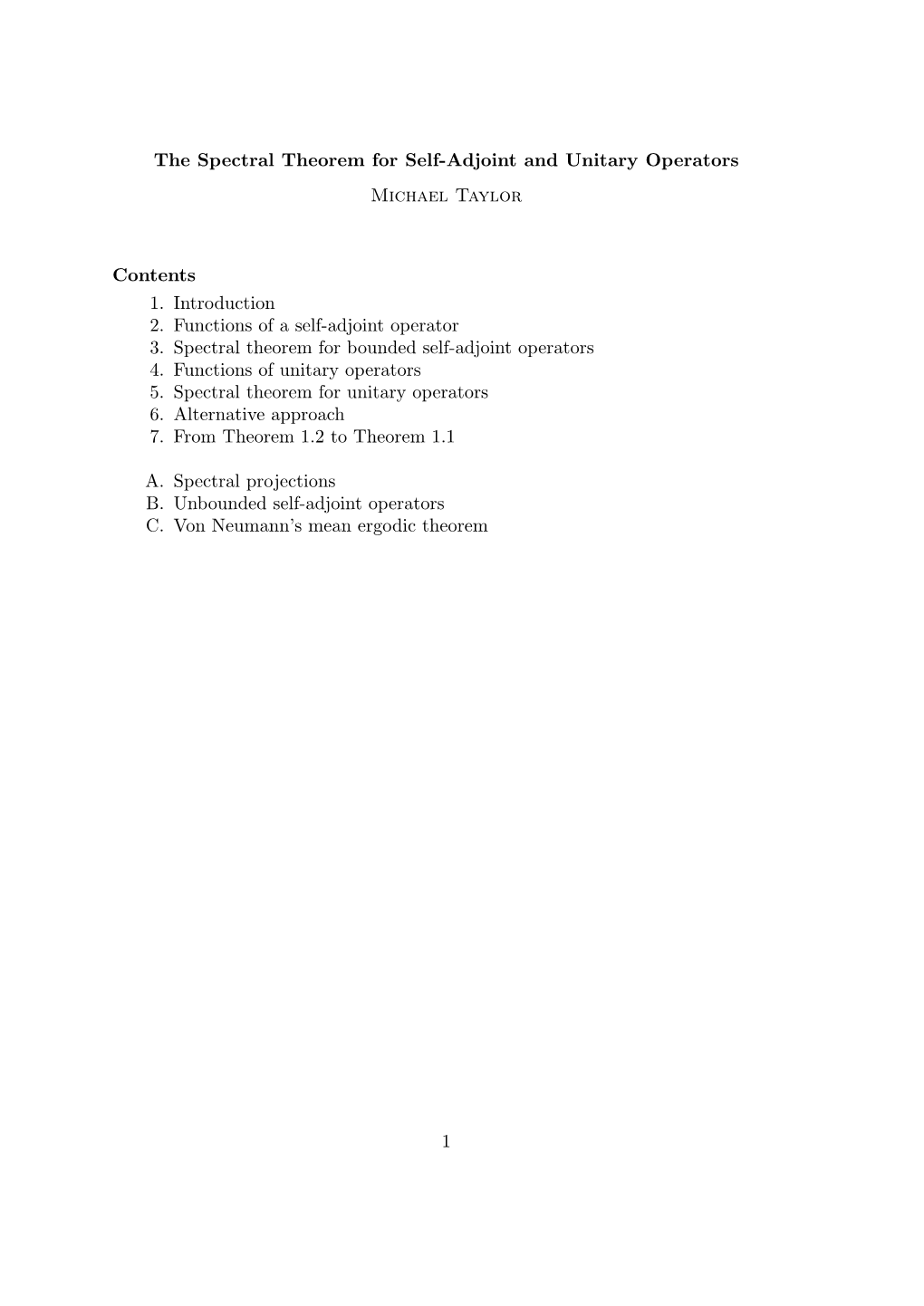 The Spectral Theorem for Self-Adjoint and Unitary Operators

Michael Taylor

Contents
1. Introduction
2. Functions of a self-adjoint operator
3. Spectral theorem for bounded self-adjoint operators
4. Functions of unitary operators
5. Spectral theorem for unitary operators
6. Alternative approach
7. From Theorem 1.2 to Theorem 1.1

A. Spectral projections
B. Unbounded self-adjoint operators
C. Von Neumann's mean ergodic theorem

1